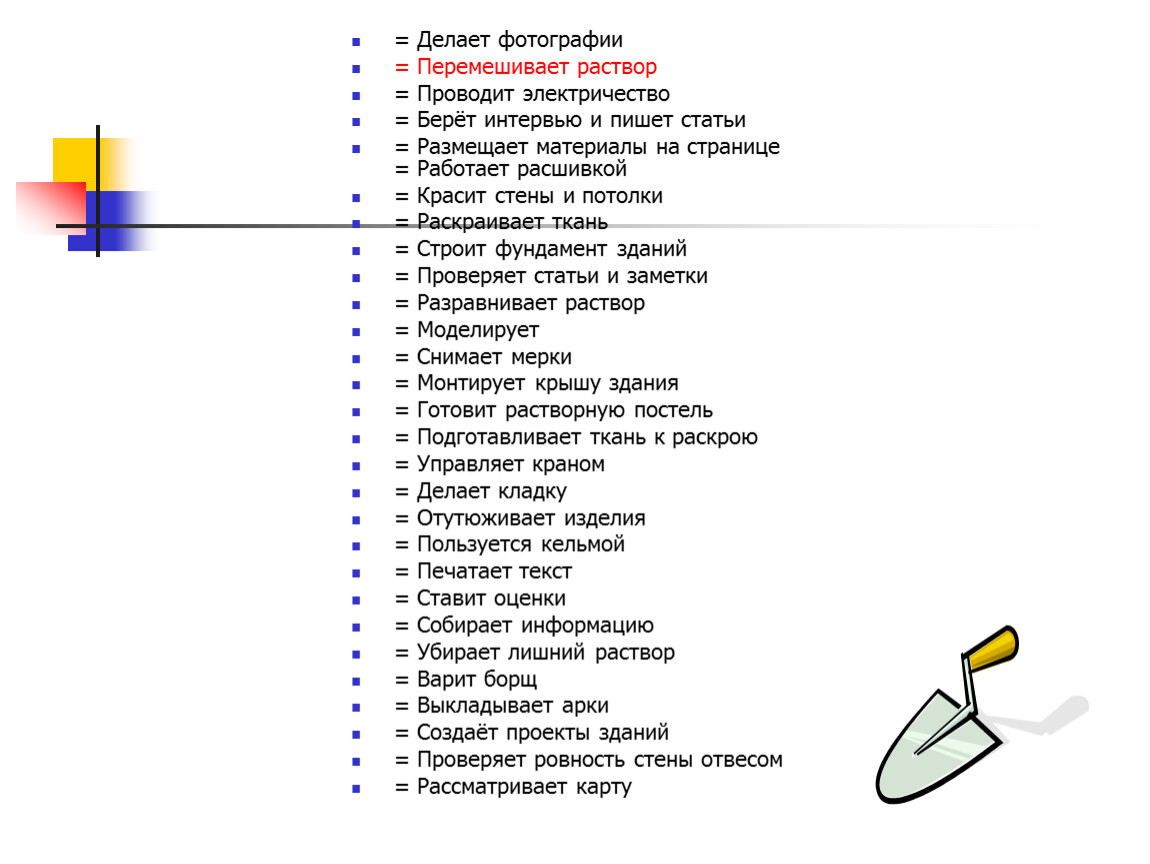 - = Делает фотографии
- = Перемешивает раствор
- = Проводит электричество
- = Берёт интервью и пишет статьи
- = Размещает материалы на странице
= Работает расшивкой
- = Красит стены и потолки
- = Раскраивает ткань
- = Строит фундамент зданий
- = Проверяет статьи и заметки
- = Разравнивает раствор
- = Моделирует
- = Снимает мерки
- = Монтирует крышу здания
- = Готовит растворную постель
- = Подготавливает ткань к раскрою
- = Управляет краном
- = Делает кладку
- = Отутюживает изделия
- = Пользуется кельмой
- = Печатает текст
- = Ставит оценки
- = Собирает информацию
- = Убирает лишний раствор
- = Варит борщ
- = Выкладывает арки
- = Создаёт проекты зданий
- = Проверяет ровность стены отвесом
- = Рассматривает карту